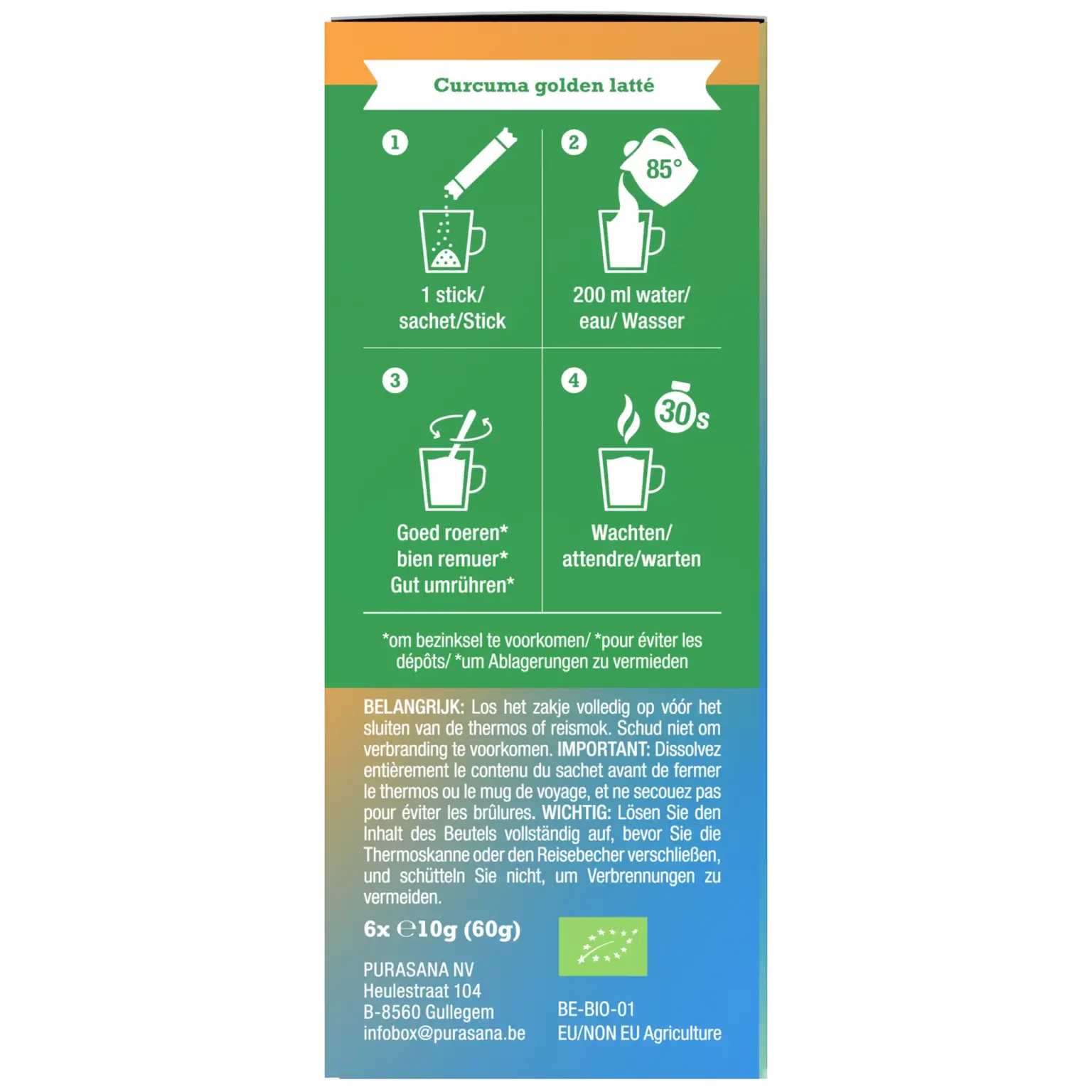 Curcuma golden latté

1
1 stick/ sachet/Stick

2
85°
200 ml water/ eau/ Wasser

3
Goed roeren* bien remuer* Gut umrühren*

4
30s
Wachten/ attendre/warten

*om bezinksel te voorkomen/ *pour éviter les dépôts/ *um Ablagerungen zu vermieden

BELANGRIJK: Los het zakje volledig op vóór het sluiten van de thermos of reismok. Schud niet om verbranding te voorkomen. IMPORTANT: Dissolvez entièrement le contenu du sachet avant de fermer le thermos ou le mug de voyage, et ne secouez pas pour éviter les brûlures. WICHTIG: Lösen Sie den Inhalt des Beutels vollständig auf, bevor Sie die Thermoskanne oder den Reisebecher verschließen, und schütteln Sie nicht, um Verbrennungen zu vermeiden.

6x ℮10g (60g)

PURASANA NV
Heulestraat 104
B-8560 Gullegem
infobox@purasana.be

BE-BIO-01
EU/NON EU Agriculture